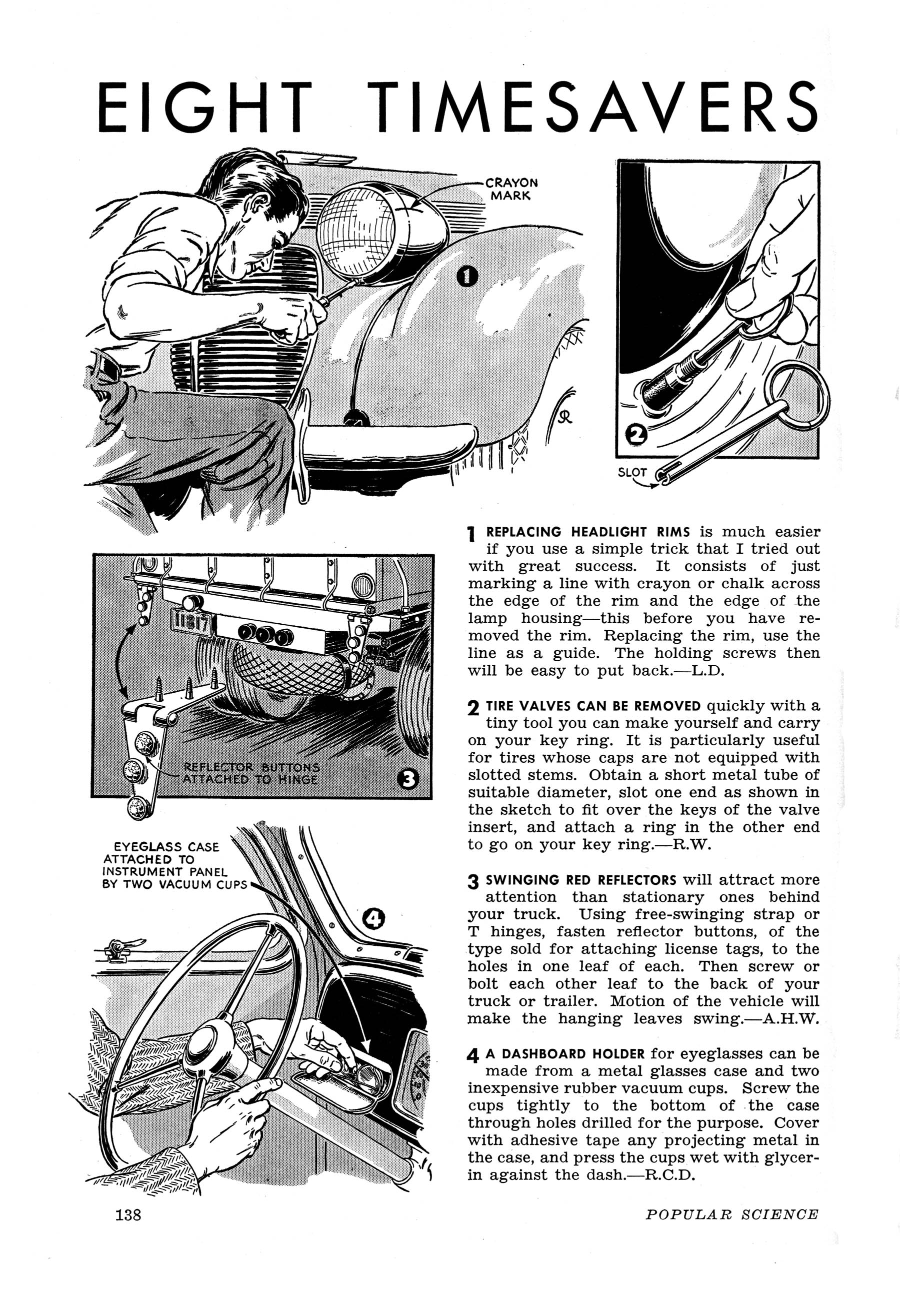 EIGHT TIMESAVERS

CRAYON MARK

1

2

SLOT

11817

REFLECTOR BUTTONS ATTACHED TO HINGE

3

EYEGLASS CASE ATTACHED TO INSTRUMENT PANEL BY TWO VACUUM CUPS

4

1 REPLACING HEADLIGHT RIMS is much easier if you use a simple trick that I tried out with great success. It consists of just marking a line with crayon or chalk across the edge of the rim and the edge of the lamp housing—this before you have removed the rim. Replacing the rim, use the line as a guide. The holding screws then will be easy to put back.—L.D.

2 TIRE VALVES CAN BE REMOVED quickly with a tiny tool you can make yourself and carry on your key ring. It is particularly useful for tires whose caps are not equipped with slotted stems. Obtain a short metal tube of suitable diameter, slot one end as shown in the sketch to fit over the keys of the valve insert, and attach a ring in the other end to go on your key ring.—R.W.

3 SWINGING RED REFLECTORS will attract more attention than stationary ones behind your truck. Using free-swinging strap or T hinges, fasten reflector buttons, of the type sold for attaching license tags, to the holes in one leaf of each. Then screw or bolt each other leaf to the back of your truck or trailer. Motion of the vehicle will make the hanging leaves swing.—A.H.W.

4 A DASHBOARD HOLDER for eyeglasses can be made from a metal glasses case and two inexpensive rubber vacuum cups. Screw the cups tightly to the bottom of the case through holes drilled for the purpose. Cover with adhesive tape any projecting metal in the case, and press the cups wet with glycerin against the dash.—R.C.D.

138

POPULAR SCIENCE